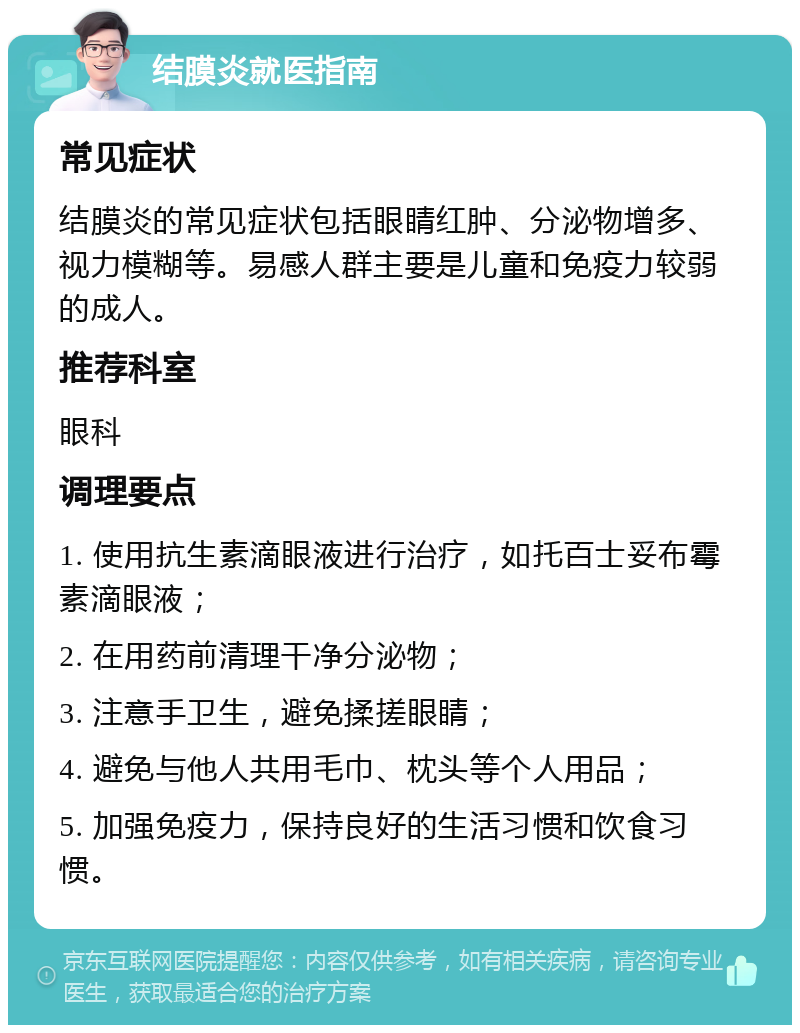 结膜炎就医指南

常见症状

结膜炎的常见症状包括眼睛红肿、分泌物增多、视力模糊等。易感人群主要是儿童和免疫力较弱的成人。

推荐科室

眼科

调理要点

1. 使用抗生素滴眼液进行治疗，如托百士妥布霉素滴眼液；

2. 在用药前清理干净分泌物；

3. 注意手卫生，避免揉搓眼睛；

4. 避免与他人共用毛巾、枕头等个人用品；

5. 加强免疫力，保持良好的生活习惯和饮食习惯。

京东互联网医院提醒您：内容仅供参考，如有相关疾病，请咨询专业医生，获取最适合您的治疗方案